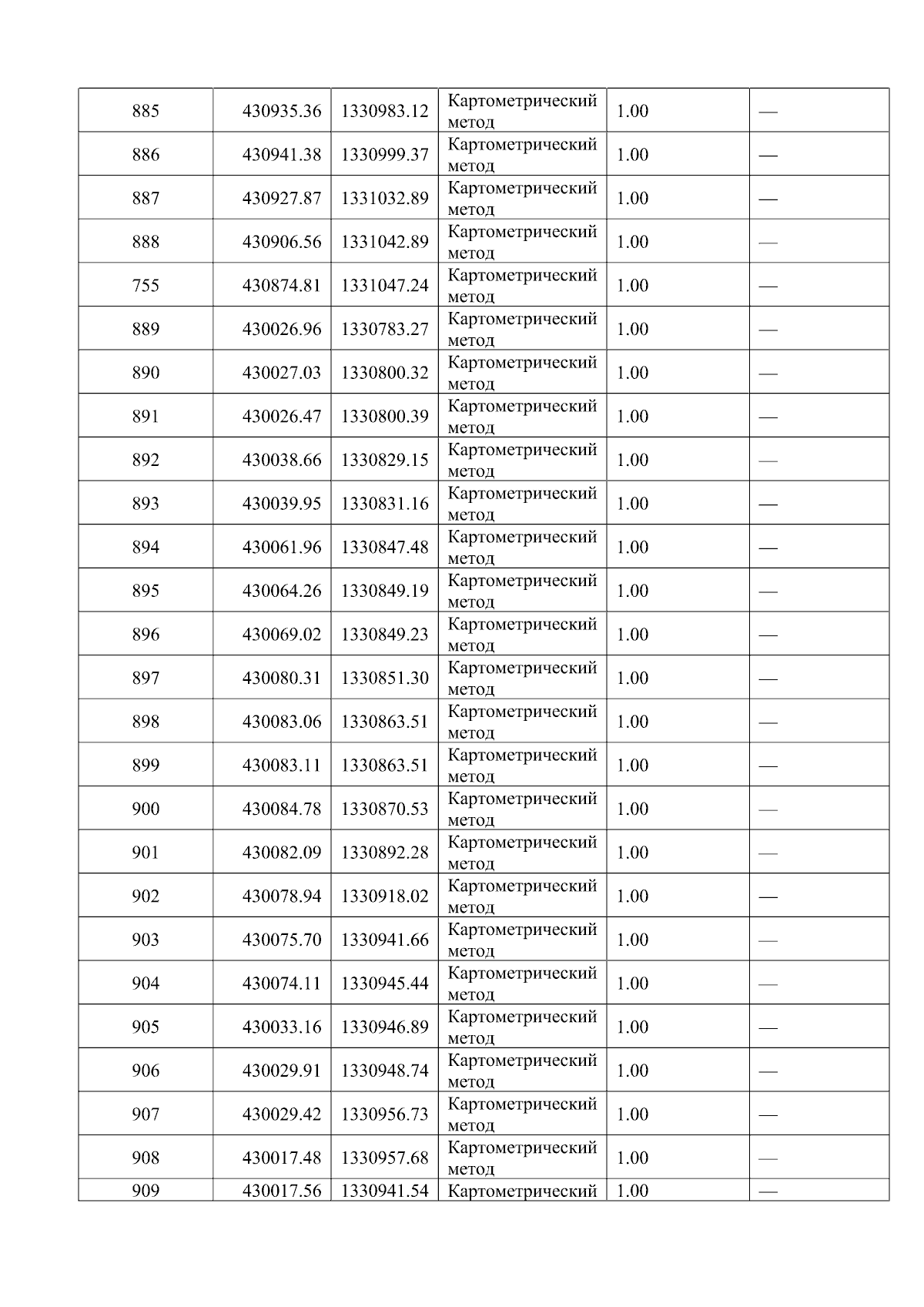 | 885 | 430935.36 | 1330983.12 | Картометрический метод | 1.00 | — |
|---|---|---|---|---|---|
| 886 | 430941.38 | 1330999.37 | Картометрический метод | 1.00 | — |
| 887 | 430927.87 | 1331032.89 | Картометрический метод | 1.00 | — |
| 888 | 430906.56 | 1331042.89 | Картометрический метод | 1.00 | — |
| 755 | 430874.81 | 1331047.24 | Картометрический метод | 1.00 | — |
| 889 | 430026.96 | 1330783.27 | Картометрический метод | 1.00 | — |
| 890 | 430027.03 | 1330800.32 | Картометрический метод | 1.00 | — |
| 891 | 430026.47 | 1330800.39 | Картометрический метод | 1.00 | — |
| 892 | 430038.66 | 1330829.15 | Картометрический метод | 1.00 | — |
| 893 | 430039.95 | 1330831.16 | Картометрический метод | 1.00 | — |
| 894 | 430061.96 | 1330847.48 | Картометрический метод | 1.00 | — |
| 895 | 430064.26 | 1330849.19 | Картометрический метод | 1.00 | — |
| 896 | 430069.02 | 1330849.23 | Картометрический метод | 1.00 | — |
| 897 | 430080.31 | 1330851.30 | Картометрический метод | 1.00 | — |
| 898 | 430083.06 | 1330863.51 | Картометрический метод | 1.00 | — |
| 899 | 430083.11 | 1330863.51 | Картометрический метод | 1.00 | — |
| 900 | 430084.78 | 1330870.53 | Картометрический метод | 1.00 | — |
| 901 | 430082.09 | 1330892.28 | Картометрический метод | 1.00 | — |
| 902 | 430078.94 | 1330918.02 | Картометрический метод | 1.00 | — |
| 903 | 430075.70 | 1330941.66 | Картометрический метод | 1.00 | — |
| 904 | 430074.11 | 1330945.44 | Картометрический метод | 1.00 | — |
| 905 | 430033.16 | 1330946.89 | Картометрический метод | 1.00 | — |
| 906 | 430029.91 | 1330948.74 | Картометрический метод | 1.00 | — |
| 907 | 430029.42 | 1330956.73 | Картометрический метод | 1.00 | — |
| 908 | 430017.48 | 1330957.68 | Картометрический метод | 1.00 | — |
| 909 | 430017.56 | 1330941.54 | Картометрический | 1.00 | — |